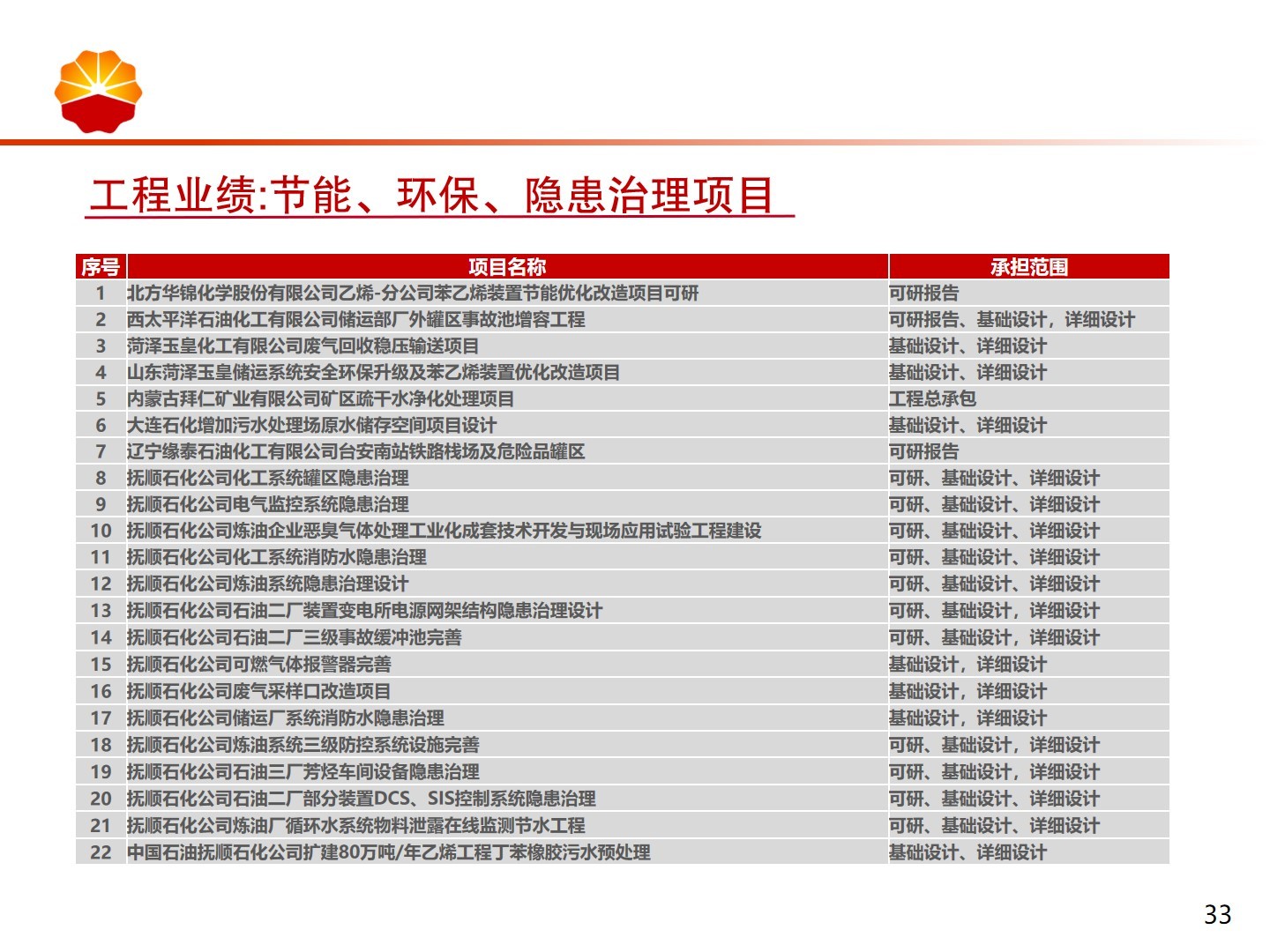 工程业绩:节能、环保、隐患治理项目

| 序号 | 项目名称 | 承担范围 |
|---|---|---|
| 1 | 北方华锦化学股份有限公司乙烯-分公司苯乙烯装置节能优化改造项目可研 | 可研报告 |
| 2 | 西太平洋石油化工有限公司储运部厂外罐区事故池增容工程 | 可研报告、基础设计，详细设计 |
| 3 | 菏泽玉皇化工有限公司废气回收稳压输送项目 | 基础设计、详细设计 |
| 4 | 山东菏泽玉皇储运系统安全环保升级及苯乙烯装置优化改造项目 | 基础设计、详细设计 |
| 5 | 内蒙古拜仁矿业有限公司矿区疏干水净化处理项目 | 工程总承包 |
| 6 | 大连石化增加污水处理场原水储存空间项目设计 | 基础设计、详细设计 |
| 7 | 辽宁缘泰石油化工有限公司台安南站铁路栈场及危险品罐区 | 可研报告 |
| 8 | 抚顺石化公司化工系统罐区隐患治理 | 可研、基础设计、详细设计 |
| 9 | 抚顺石化公司电气监控系统隐患治理 | 可研、基础设计、详细设计 |
| 10 | 抚顺石化公司炼油企业恶臭气体处理工业化成套技术开发与现场应用试验工程建设 | 可研、基础设计、详细设计 |
| 11 | 抚顺石化公司化工系统消防水隐患治理 | 可研、基础设计、详细设计 |
| 12 | 抚顺石化公司炼油系统隐患治理设计 | 可研、基础设计、详细设计 |
| 13 | 抚顺石化公司石油二厂装置变电所电源网架结构隐患治理设计 | 可研、基础设计，详细设计 |
| 14 | 抚顺石化公司石油二厂三级事故缓冲池完善 | 可研、基础设计，详细设计 |
| 15 | 抚顺石化公司可燃气体报警器完善 | 基础设计，详细设计 |
| 16 | 抚顺石化公司废气采样口改造项目 | 基础设计，详细设计 |
| 17 | 抚顺石化公司储运厂系统消防水隐患治理 | 基础设计，详细设计 |
| 18 | 抚顺石化公司炼油系统三级防控系统设施完善 | 可研、基础设计，详细设计 |
| 19 | 抚顺石化公司石油三厂芳烃车间设备隐患治理 | 可研、基础设计，详细设计 |
| 20 | 抚顺石化公司石油二厂部分装置DCS、SIS控制系统隐患治理 | 可研、基础设计、详细设计 |
| 21 | 抚顺石化公司炼油厂循环水系统物料泄露在线监测节水工程 | 可研、基础设计、详细设计 |
| 22 | 中国石油抚顺石化公司扩建80万吨/年乙烯工程丁苯橡胶污水预处理 | 基础设计、详细设计 |

33